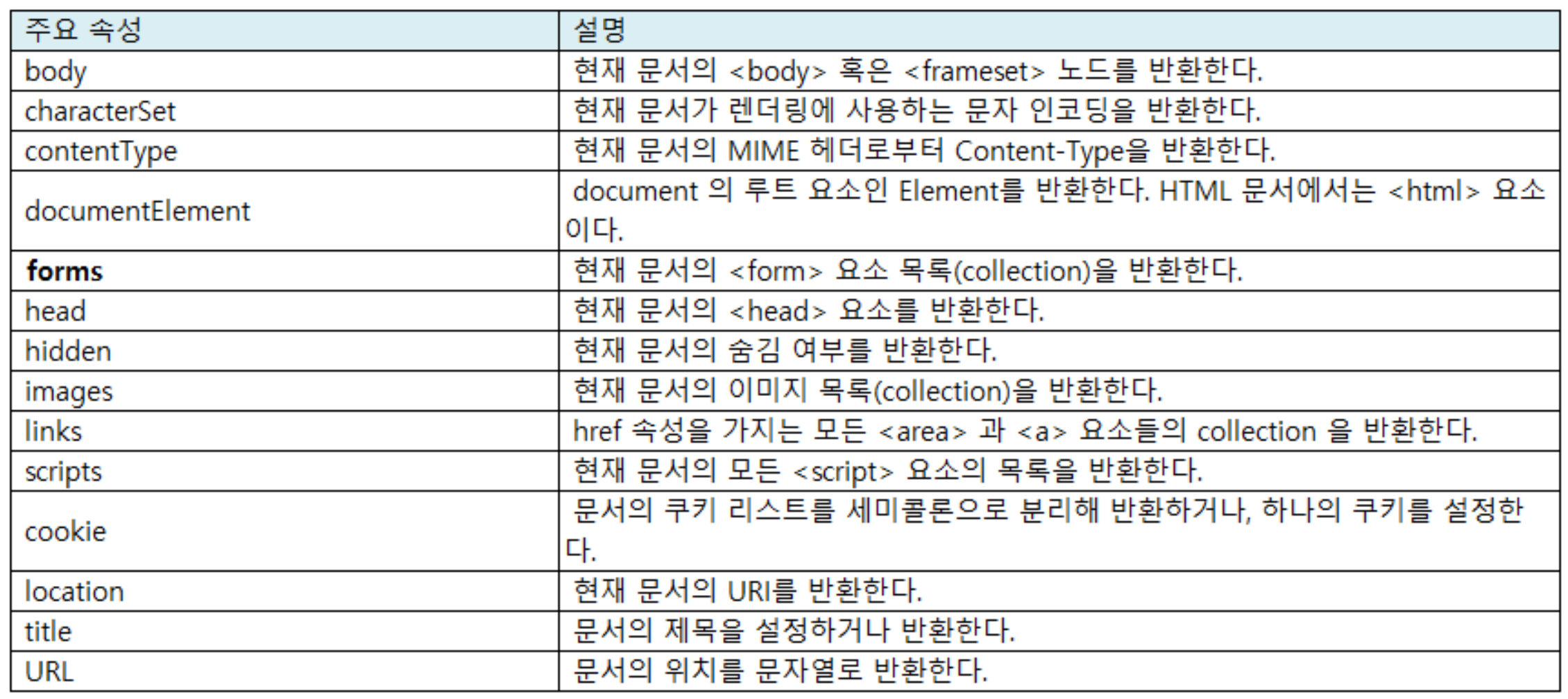 | 주요 속성 | 설명 |
|---|---|
| body | 현재 문서의 <body> 혹은 <frameset> 노드를 반환한다. |
| characterSet | 현재 문서가 렌더링에 사용하는 문자 인코딩을 반환한다. |
| contentType | 현재 문서의 MIME 헤더로부터 Content-Type을 반환한다. |
| documentElement | document 의 루트 요소인 Element를 반환한다. HTML 문서에서는 <html> 요소이다. |
| **forms** | 현재 문서의 <form> 요소 목록(collection)을 반환한다. |
| head | 현재 문서의 <head> 요소를 반환한다. |
| hidden | 현재 문서의 숨김 여부를 반환한다. |
| images | 현재 문서의 이미지 목록(collection)을 반환한다. |
| links | href 속성을 가지는 모든 <area> 과 <a> 요소들의 collection 을 반환한다. |
| scripts | 현재 문서의 모든 <script> 요소의 목록을 반환한다. |
| cookie | 문서의 쿠키 리스트를 세미콜론으로 분리해 반환하거나, 하나의 쿠키를 설정한다. |
| location | 현재 문서의 URI를 반환한다. |
| title | 문서의 제목을 설정하거나 반환한다. |
| URL | 문서의 위치를 문자열로 반환한다. |